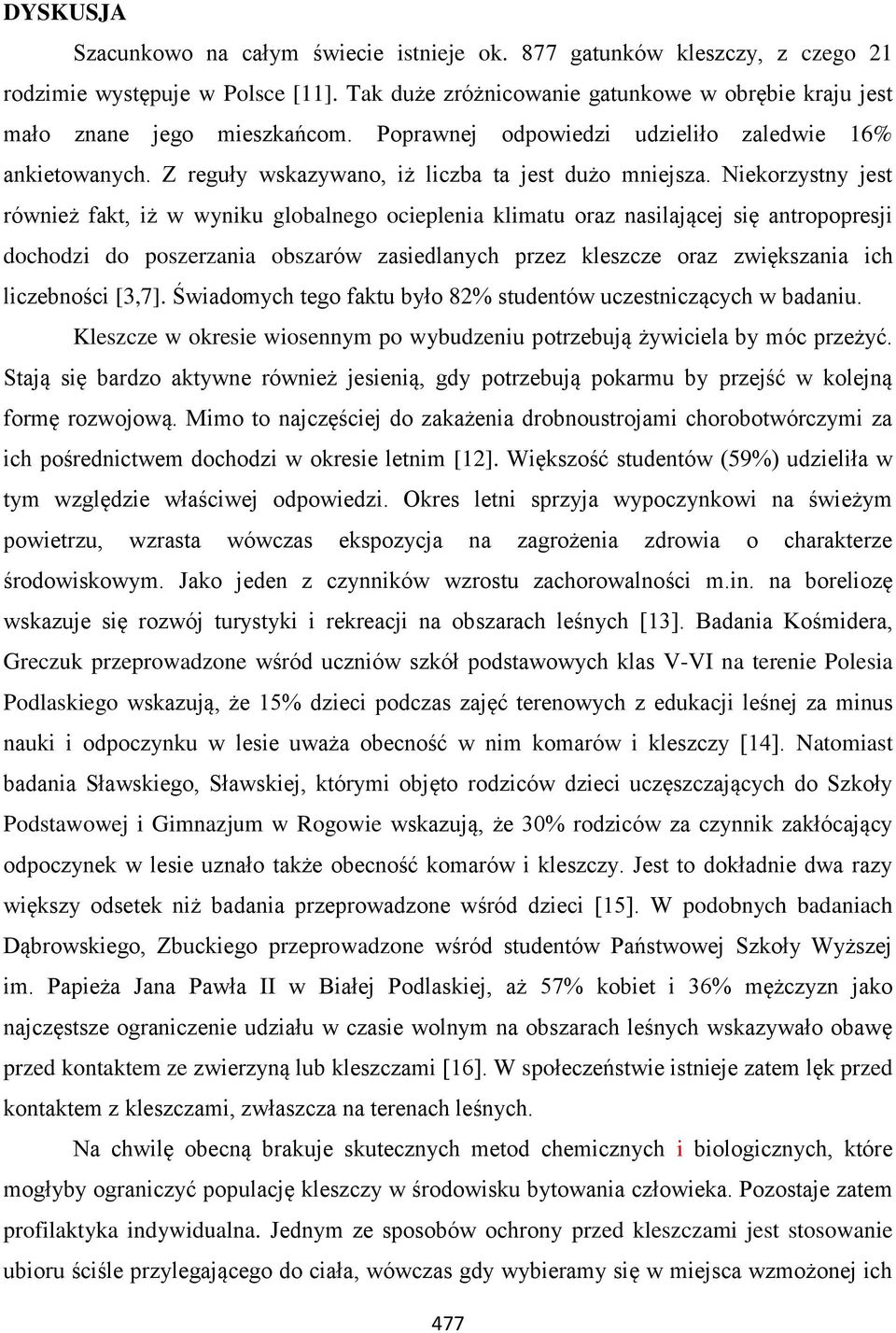 DYSKUSJA

Szacunkowo na całym świecie istnieje ok. 877 gatunków kleszczy, z czego 21 rodzimie występuje w Polsce [11]. Tak duże zróżnicowanie gatunkowe w obrębie kraju jest mało znane jego mieszkańcom. Poprawnej odpowiedzi udzieliło zaledwie 16% ankietowanych. Z reguły wskazywano, iż liczba ta jest dużo mniejsza. Niekorzystny jest również fakt, iż w wyniku globalnego ocieplenia klimatu oraz nasilającej się antropopresji dochodzi do poszerzania obszarów zasiedlanych przez kleszcze oraz zwiększania ich liczebności [3,7]. Świadomych tego faktu było 82% studentów uczestniczących w badaniu.

Kleszcze w okresie wiosennym po wybudzeniu potrzebują żywiciela by móc przeżyć. Stają się bardzo aktywne również jesienią, gdy potrzebują pokarmu by przejść w kolejną formę rozwojową. Mimo to najczęściej do zakażenia drobnoustrojami chorobotwórczymi za ich pośrednictwem dochodzi w okresie letnim [12]. Większość studentów (59%) udzieliła w tym względzie właściwej odpowiedzi. Okres letni sprzyja wypoczynkowi na świeżym powietrzu, wzrasta wówczas ekspozycja na zagrożenia zdrowia o charakterze środowiskowym. Jako jeden z czynników wzrostu zachorowalności m.in. na boreliozę wskazuje się rozwój turystyki i rekreacji na obszarach leśnych [13]. Badania Kośmidera, Greczuk przeprowadzone wśród uczniów szkół podstawowych klas V-VI na terenie Polesia Podlaskiego wskazują, że 15% dzieci podczas zajęć terenowych z edukacji leśnej za minus nauki i odpoczynku w lesie uważa obecność w nim komarów i kleszczy [14]. Natomiast badania Sławskiego, Sławskiej, którymi objęto rodziców dzieci uczęszczających do Szkoły Podstawowej i Gimnazjum w Rogowie wskazują, że 30% rodziców za czynnik zakłócający odpoczynek w lesie uznało także obecność komarów i kleszczy. Jest to dokładnie dwa razy większy odsetek niż badania przeprowadzone wśród dzieci [15]. W podobnych badaniach Dąbrowskiego, Zbuckiego przeprowadzone wśród studentów Państwowej Szkoły Wyższej im. Papieża Jana Pawła II w Białej Podlaskiej, aż 57% kobiet i 36% mężczyzn jako najczęstsze ograniczenie udziału w czasie wolnym na obszarach leśnych wskazywało obawę przed kontaktem ze zwierzyną lub kleszczami [16]. W społeczeństwie istnieje zatem lęk przed kontaktem z kleszczami, zwłaszcza na terenach leśnych.

Na chwilę obecną brakuje skutecznych metod chemicznych i biologicznych, które mogłyby ograniczyć populację kleszczy w środowisku bytowania człowieka. Pozostaje zatem profilaktyka indywidualna. Jednym ze sposobów ochrony przed kleszczami jest stosowanie ubioru ściśle przylegającego do ciała, wówczas gdy wybieramy się w miejsca wzmożonej ich

477